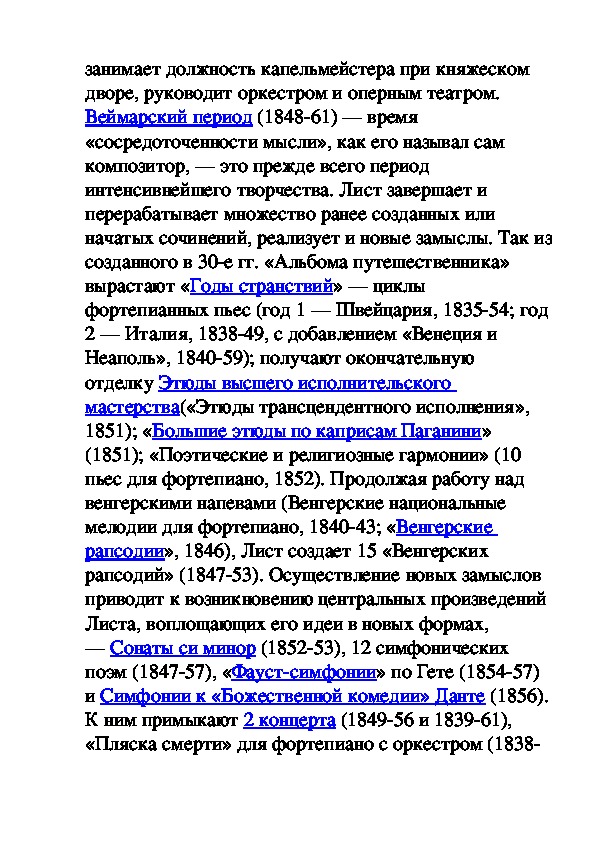 занимает должность капельмейстера при княжеском дворе, руководит оркестром и оперным театром. Веймарский период (1848-61) — время «сосредоточенности мысли», как его называл сам композитор, — это прежде всего период интенсивнейшего творчества. Лист завершает и перерабатывает множество ранее созданных или начатых сочинений, реализует и новые замыслы. Так из созданного в 30-е гг. «Альбома путешественника» вырастают «Годы странствий» — циклы фортепианных пьес (год 1 — Швейцария, 1835-54; год 2 — Италия, 1838-49, с добавлением «Венеция и Неаполь», 1840-59); получают окончательную отделку Этюды высшего исполнительского мастерства(«Этюды трансцендентного исполнения», 1851); «Большие этюды по каприсам Паганини» (1851); «Поэтические и религиозные гармонии» (10 пьес для фортепиано, 1852). Продолжая работу над венгерскими напевами (Венгерские национальные мелодии для фортепиано, 1840-43; «Венгерские рапсодии», 1846), Лист создает 15 «Венгерских рапсодий» (1847-53). Осуществление новых замыслов приводит к возникновению центральных произведений Листа, воплощающих его идеи в новых формах, — Сонаты си минор (1852-53), 12 симфонических поэм (1847-57), «Фауст-симфонии» по Гете (1854-57) и Симфонии к «Божественной комедии» Данте (1856). К ним примыкают 2 концерта (1849-56 и 1839-61), «Пляска смерти» для фортепиано с оркестром (1838-